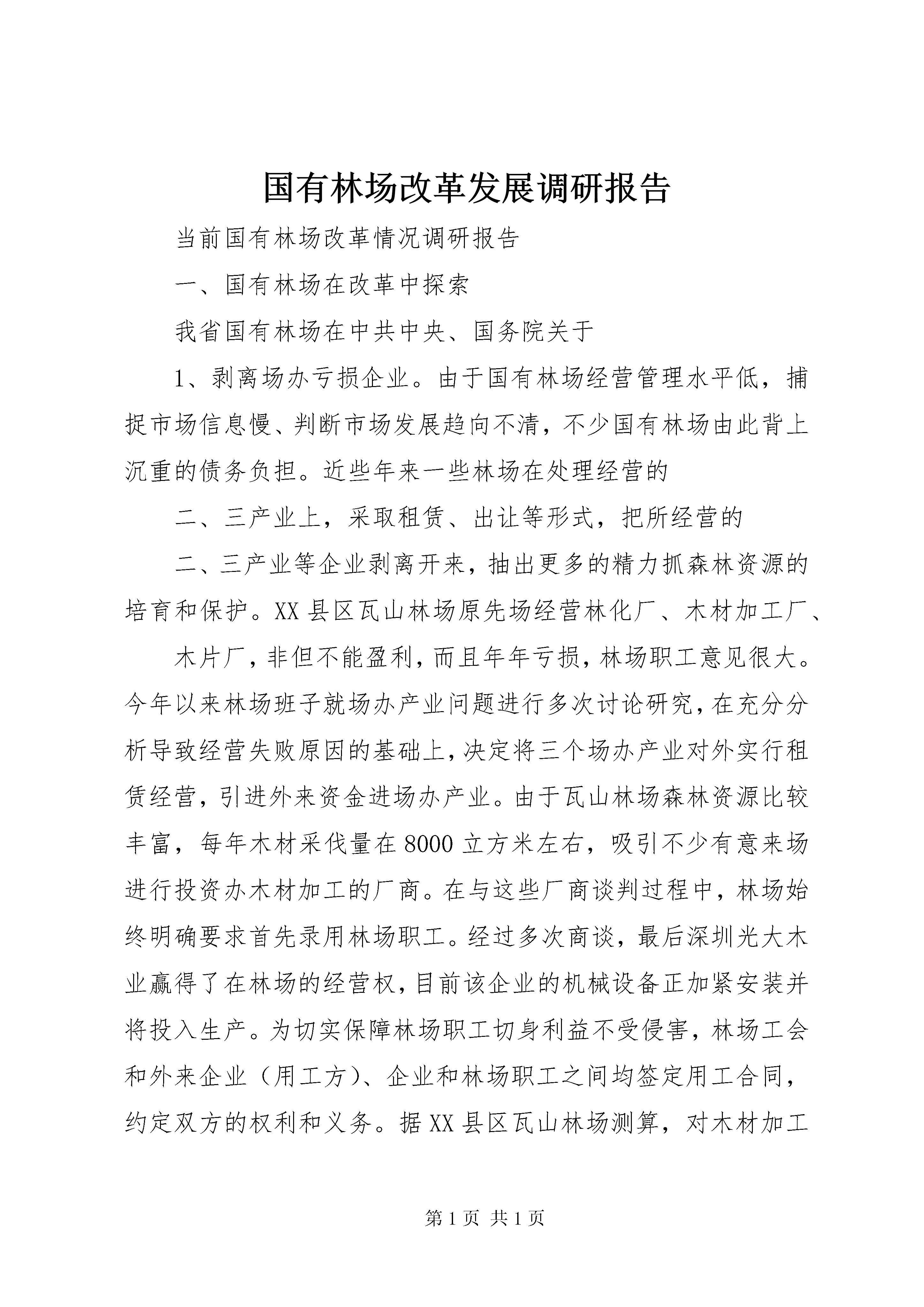 国有林场改革发展调研报告

当前国有林场改革情况调研报告

一、国有林场在改革中探索

我省国有林场在中共中央、国务院关于

1、剥离场办亏损企业。由于国有林场经营管理水平低，捕捉市场信息慢、判断市场发展趋向不清，不少国有林场由此背上沉重的债务负担。近些年来一些林场在处理经营的

二、三产业上，采取租赁、出让等形式，把所经营的

二、三产业等企业剥离开来，抽出更多的精力抓森林资源的培育和保护。XX县区瓦山林场原先场经营林化厂、木材加工厂、

木片厂，非但不能盈利，而且年年亏损，林场职工意见很大。今年以来林场班子就场办产业问题进行多次讨论研究，在充分分析导致经营失败原因的基础上，决定将三个场办产业对外实行租赁经营，引进外来资金进场办产业。由于瓦山林场森林资源比较丰富，每年木材采伐量在8000立方米左右，吸引不少有意来场进行投资办木材加工的厂商。在与这些厂商谈判过程中，林场始终明确要求首先录用林场职工。经过多次商谈，最后深圳光大木业赢得了在林场的经营权，目前该企业的机械设备正加紧安装并将投入生产。为切实保障林场职工切身利益不受侵害，林场工会和外来企业（用工方）、企业和林场职工之间均签定用工合同，约定双方的权利和义务。据XX县区瓦山林场测算，对木材加工

第1页 共1页